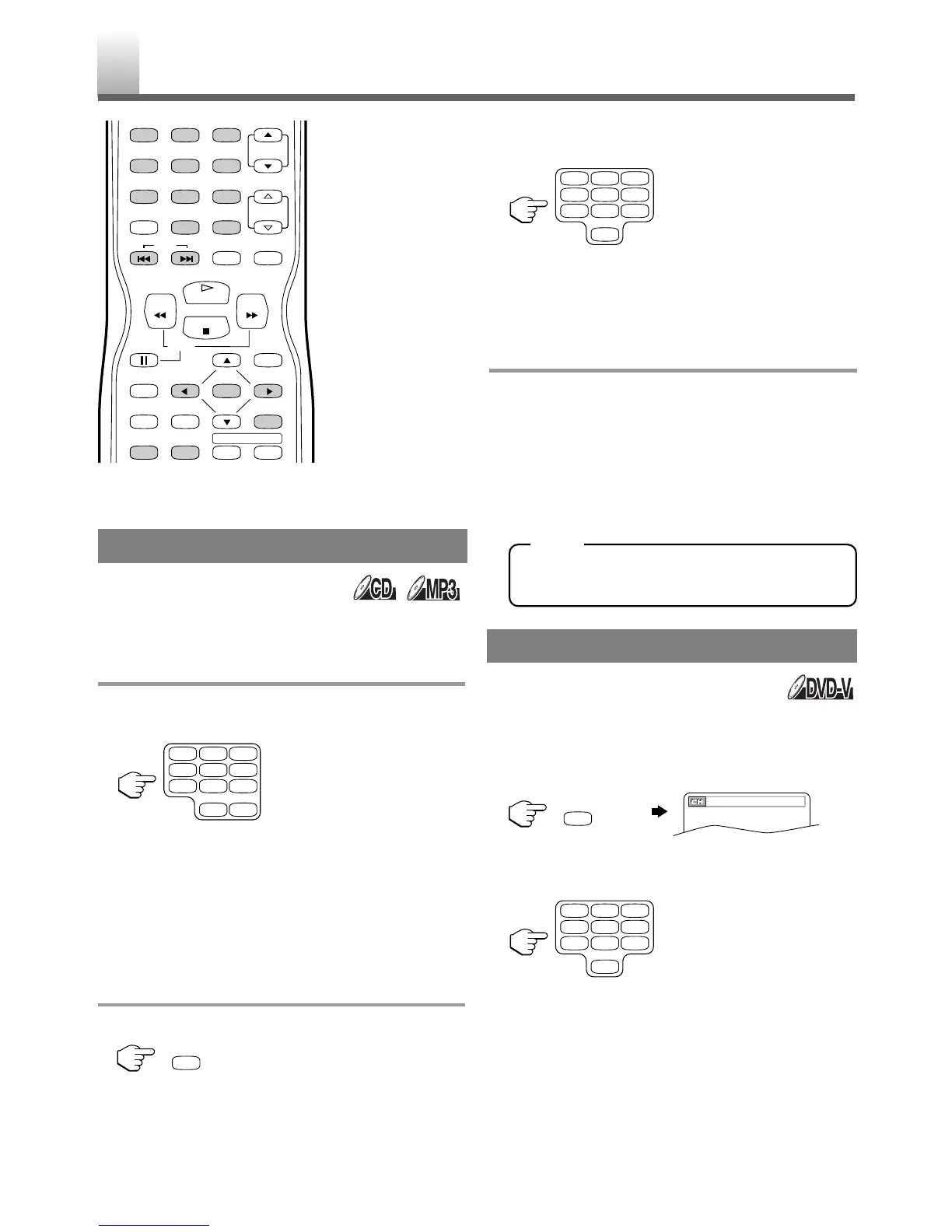 CD MP3

DVD-V

CH